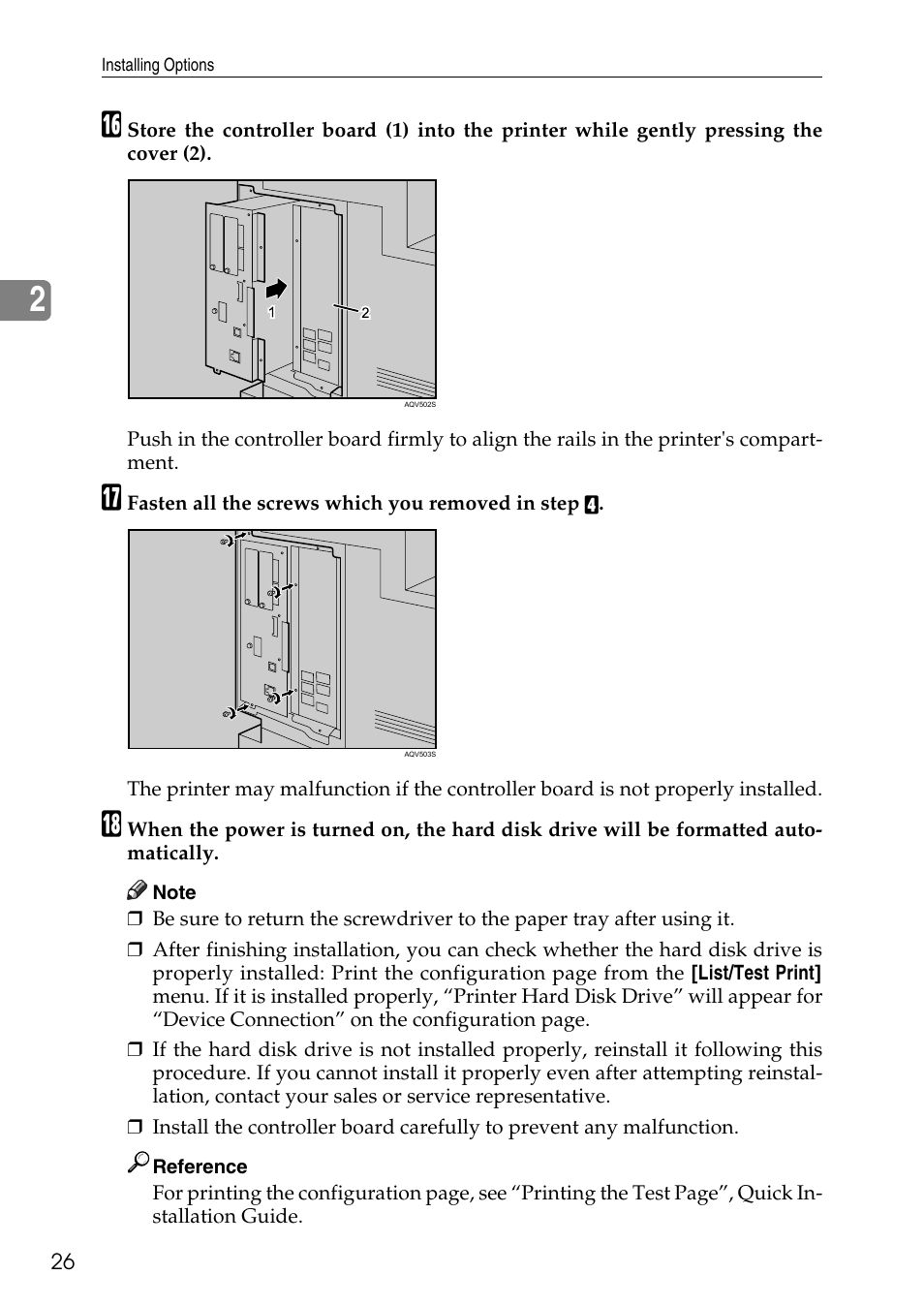 Installing Options

2

16 Store the controller board (1) into the printer while gently pressing the cover (2).

1
2
AQV502S

Push in the controller board firmly to align the rails in the printer's compartment.

17 Fasten all the screws which you removed in step 4.

AQV503S

The printer may malfunction if the controller board is not properly installed.

18 When the power is turned on, the hard disk drive will be formatted automatically.

Note
❒ Be sure to return the screwdriver to the paper tray after using it.
❒ After finishing installation, you can check whether the hard disk drive is properly installed: Print the configuration page from the [List/Test Print] menu. If it is installed properly, “Printer Hard Disk Drive” will appear for “Device Connection” on the configuration page.
❒ If the hard disk drive is not installed properly, reinstall it following this procedure. If you cannot install it properly even after attempting reinstallation, contact your sales or service representative.
❒ Install the controller board carefully to prevent any malfunction.

Reference
For printing the configuration page, see “Printing the Test Page”, Quick Installation Guide.

26